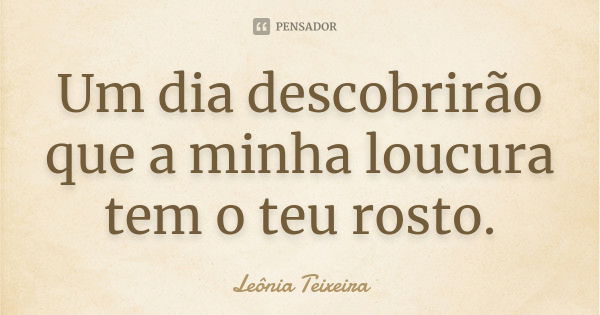 PENSADOR

Um dia descobrirão que a minha loucura tem o teu rosto.

Leônia Teixeira